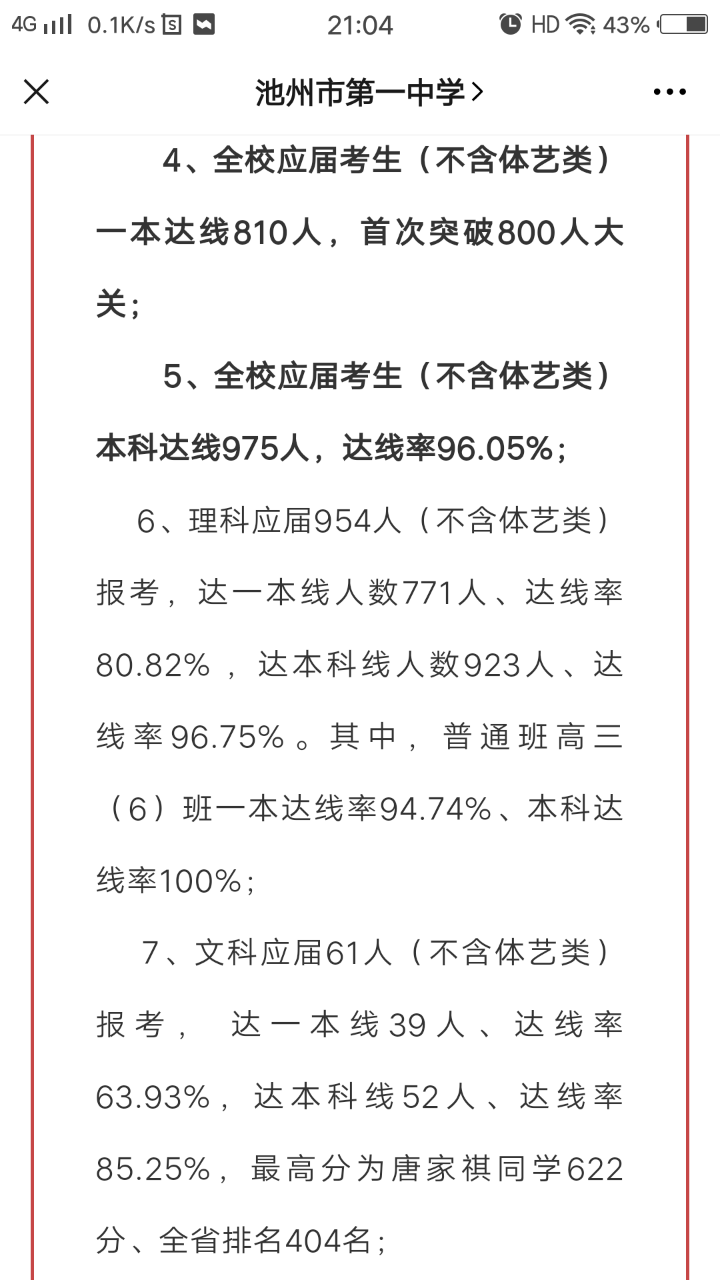 4G 0.1K/s 21:04 HD 43%

池州市第一中学>

4、全校应届考生（不含体艺类）一本达线810人，首次突破800人大关；

5、全校应届考生（不含体艺类）本科达线975人，达线率96.05%；

6、理科应届954人（不含体艺类）报考，达一本线人数771人、达线率80.82%，达本科线人数923人、达线率96.75%。其中，普通班高三（6）班一本达线率94.74%、本科达线率100%；

7、文科应届61人（不含体艺类）报考，达一本线39人、达线率63.93%，达本科线52人、达线率85.25%，最高分为唐家祺同学622分、全省排名404名；